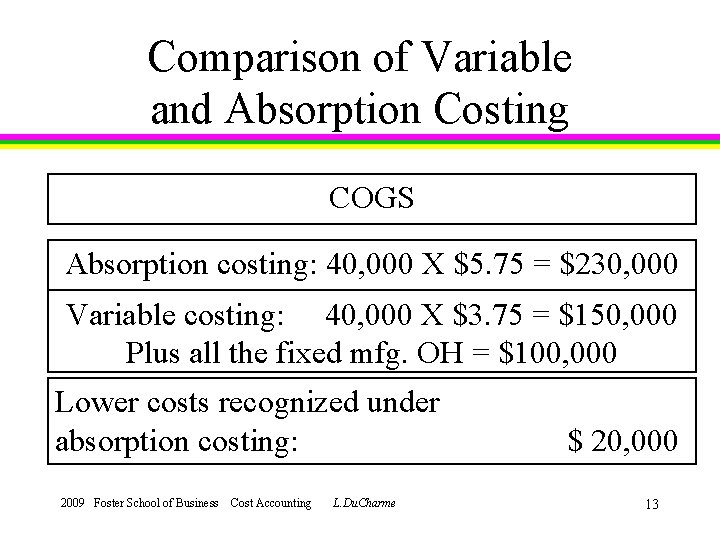 Comparison of Variable and Absorption Costing

COGS

Absorption costing: 40,000 X $5.75 = $230,000

Variable costing: 40,000 X $3.75 = $150,000
Plus all the fixed mfg. OH = $100,000

Lower costs recognized under absorption costing: $ 20,000

2009 Foster School of Business Cost Accounting L.DuCharme 13